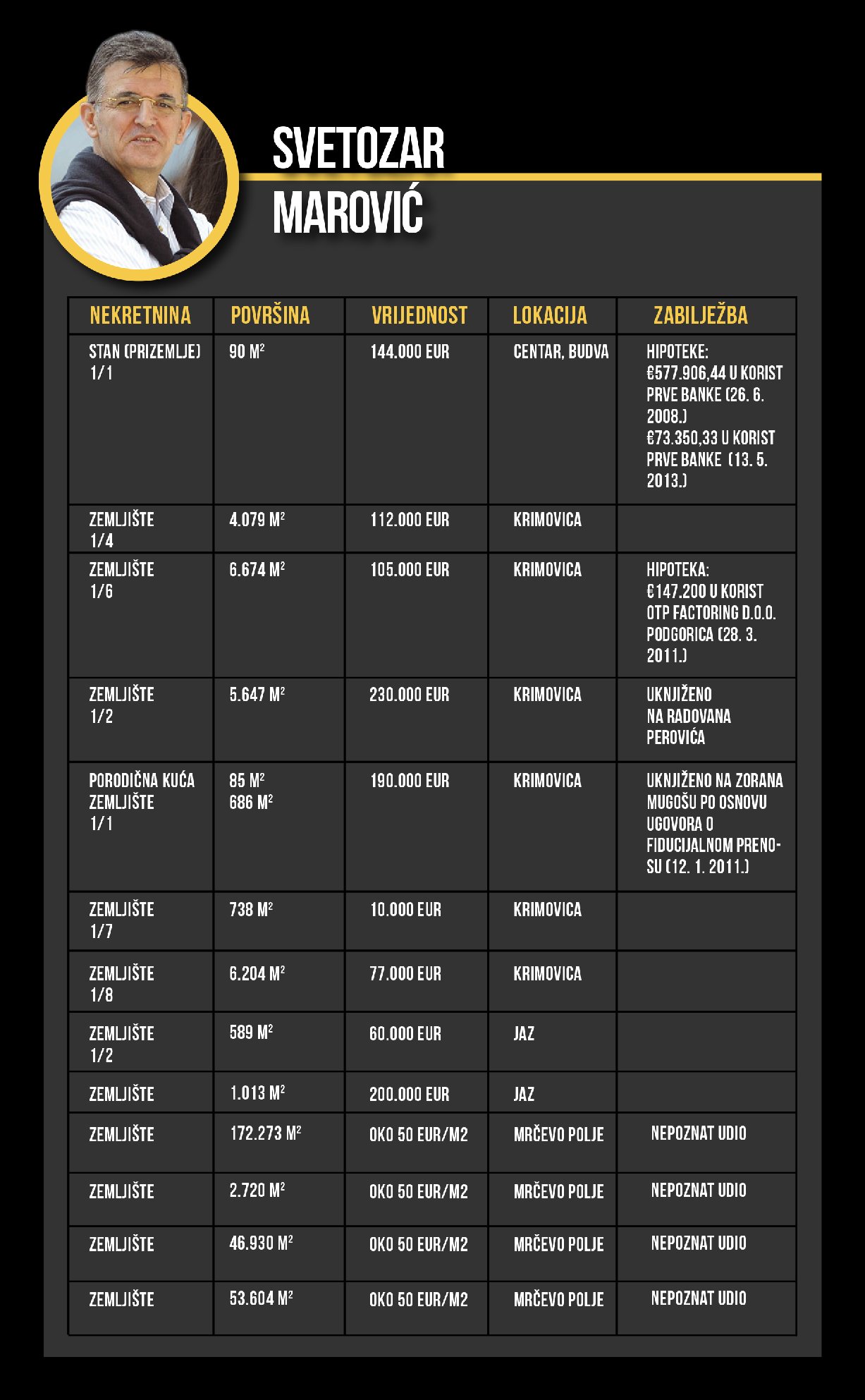 SVETOZAR MAROVIĆ

| NEKRETNINA | POVRŠINA | VRIJEDNOST | LOKACIJA | ZABILJEŽBA |
|---|---|---|---|---|
| STAN (PRIZEMLJE) 1/1 | 90 $M^2$ | 144.000 EUR | CENTAR, BUDVA | HIPOTEKE: €577.906,44 U KORIST PRVE BANKE (26. 6. 2008.) €73.350,33 U KORIST PRVE BANKE (13. 5. 2013.) |
| ZEMLJIŠTE 1/4 | 4.079 $M^2$ | 112.000 EUR | KRIMOVICA | |
| ZEMLJIŠTE 1/6 | 6.674 $M^2$ | 105.000 EUR | KRIMOVICA | HIPOTEKA: €147.200 U KORIST OTP FACTORING D.O.O. PODGORICA (28. 3. 2011.) |
| ZEMLJIŠTE 1/2 | 5.647 $M^2$ | 230.000 EUR | KRIMOVICA | UKNJIŽENO NA RADOVANA PEROVIĆA |
| PORODIČNA KUĆA ZEMLJIŠTE 1/1 | 85 $M^2$ 686 $M^2$ | 190.000 EUR | KRIMOVICA | UKNJIŽENO NA ZORANA MUGOŠU PO OSNOVU UGOVORA O FIDUCIJALNOM PRENOSU (12. 1. 2011.) |
| ZEMLJIŠTE 1/7 | 738 $M^2$ | 10.000 EUR | KRIMOVICA | |
| ZEMLJIŠTE 1/8 | 6.204 $M^2$ | 77.000 EUR | KRIMOVICA | |
| ZEMLJIŠTE 1/2 | 589 $M^2$ | 60.000 EUR | JAZ | |
| ZEMLJIŠTE | 1.013 $M^2$ | 200.000 EUR | JAZ | |
| ZEMLJIŠTE | 172.273 $M^2$ | OKO 50 EUR/M2 | MRČEVO POLJE | NEPOZNAT UDIO |
| ZEMLJIŠTE | 2.720 $M^2$ | OKO 50 EUR/M2 | MRČEVO POLJE | NEPOZNAT UDIO |
| ZEMLJIŠTE | 46.930 $M^2$ | OKO 50 EUR/M2 | MRČEVO POLJE | NEPOZNAT UDIO |
| ZEMLJIŠTE | 53.604 $M^2$ | OKO 50 EUR/M2 | MRČEVO POLJE | NEPOZNAT UDIO |